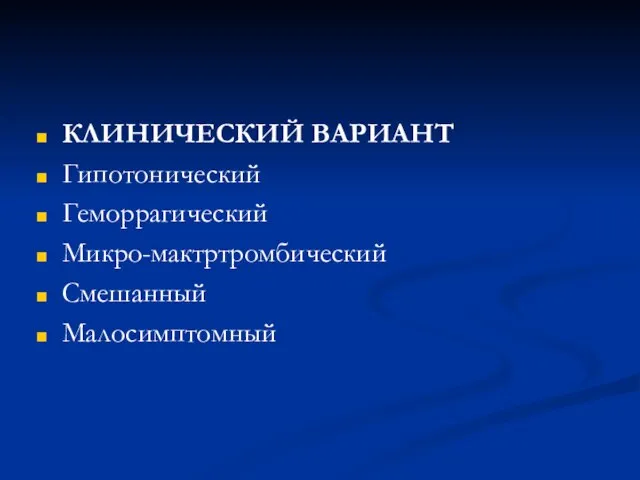 КЛИНИЧЕСКИЙ ВАРИАНТ
Гипотонический
Геморрагический
Микро-мактртромбический
Смешанный
Малосимптомный